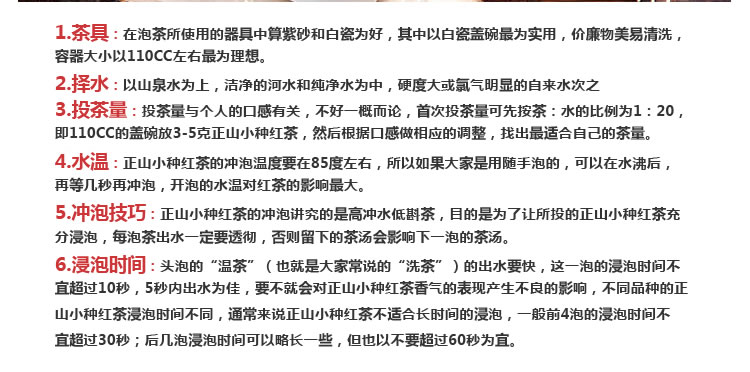 1.茶具：在泡茶所使用的器具中算紫砂和白瓷为好，其中以白瓷盖碗最为实用，价廉物美易清洗，容器大小以110CC左右最为理想。

2.择水：以山泉水为上，洁净的河水和纯净水为中，硬度大或氯气明显的自来水次之

3.投茶量：投茶量与个人的口感有关，不好一概而论，首次投茶量可先按茶：水的比例为1：20，即110CC的盖碗放3-5克正山小种红茶，然后根据口感做相应的调整，找出最适合自己的茶量。

4.水温：正山小种红茶的冲泡温度要在85度左右，所以如果大家是用随手泡的，可以在水沸后，再等几秒再冲泡，开泡的水温对红茶的影响最大。

5.冲泡技巧：正山小种红茶的冲泡讲究的是高冲水低斟茶，目的是为了让所投的正山小种红茶充分浸泡，每泡茶出水一定要透彻，否则留下的茶汤会影响下一泡的茶汤。

6.浸泡时间：头泡的“温茶”（也就是大家常说的“洗茶”）的出水要快，这一泡的浸泡时间不宜超过10秒，5秒内出水为佳，要不就会对正山小种红茶香气的表现产生不良的影响，不同品种的正山小种红茶浸泡时间不同，通常来说正山小种红茶不适合长时间的浸泡，一般前4泡的浸泡时间不宜超过30秒；后几泡浸泡时间可以略长一些，但也以不要超过60秒为宜。